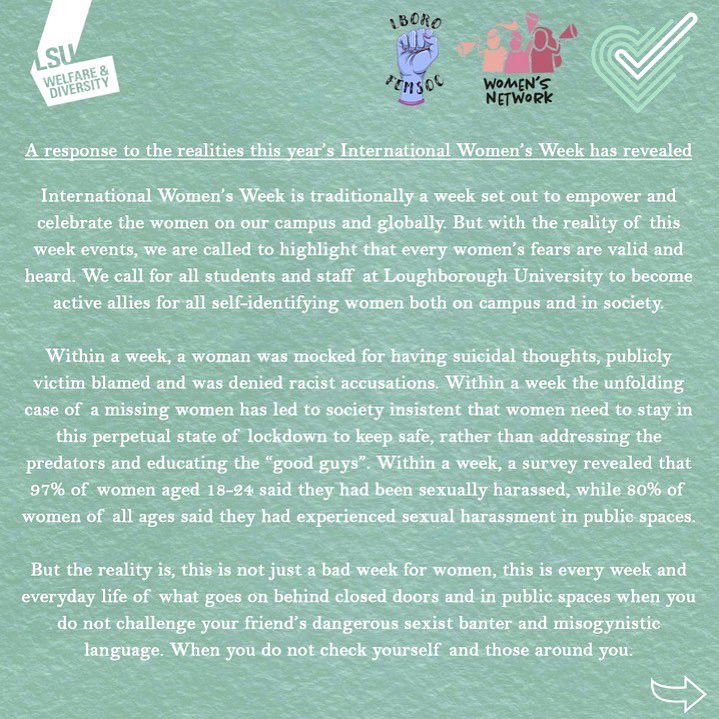 LSU WELFARE & DIVERSITY

LBORO FEMSOC

WOMEN'S NETWORK

A response to the realities this year's International Women's Week has revealed

International Women's Week is traditionally a week set out to empower and celebrate the women on our campus and globally. But with the reality of this week events, we are called to highlight that every women's fears are valid and heard. We call for all students and staff at Loughborough University to become active allies for all self-identifying women both on campus and in society.

Within a week, a woman was mocked for having suicidal thoughts, publicly victim blamed and was denied racist accusations. Within a week the unfolding case of a missing women has led to society insistent that women need to stay in this perpetual state of lockdown to keep safe, rather than addressing the predators and educating the "good guys". Within a week, a survey revealed that 97% of women aged 18-24 said they had been sexually harassed, while 80% of women of all ages said they had experienced sexual harassment in public spaces.

But the reality is, this is not just a bad week for women, this is every week and everyday life of what goes on behind closed doors and in public spaces when you do not challenge your friend's dangerous sexist banter and misogynistic language. When you do not check yourself and those around you.